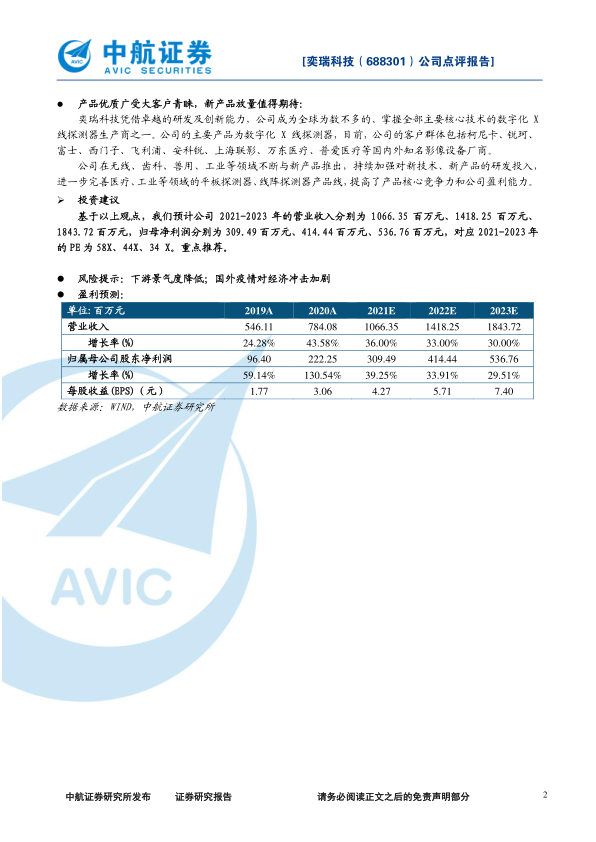 中航证券
AVIC SECURITIES

[奕瑞科技（688301）公司点评报告]

● 产品优质广受大客户青睐，新产品放量值得期待：

奕瑞科技凭借卓越的研发及创新能力，公司成为全球为数不多的、掌握全部主要核心技术的数字化 X 线探测器生产商之一。公司的主要产品为数字化 X 线探测器，目前，公司的客户群体包括柯尼卡、锐珂、富士、西门子、飞利浦、安科锐、上海联影、万东医疗、普爱医疗等国内外知名影像设备厂商。

公司在无线、齿科、兽用、工业等领域不断与新产品推出，持续加强对新技术、新产品的研发投入，进一步完善医疗、工业等领域的平板探测器、线阵探测器产品线，提高了产品核心竞争力和公司盈利能力。

➢ 投资建议

基于以上观点，我们预计公司 2021-2023 年的营业收入分别为 1066.35 百万元、1418.25 百万元、1843.72 百万元，归母净利润分别为 309.49 百万元、414.44 百万元、536.76 百万元，对应 2021-2023 年的 PE 为 58X、44X、34 X。重点推荐。

● 风险提示：下游景气度降低；国外疫情对经济冲击加剧

● 盈利预测：

| 单位：百万元 | 2019A | 2020A | 2021E | 2022E | 2023E |
|---|---|---|---|---|---|
| 营业收入 | 546.11 | 784.08 | 1066.35 | 1418.25 | 1843.72 |
| 增长率(%) | 24.28% | 43.58% | 36.00% | 33.00% | 30.00% |
| 归属母公司股东净利润 | 96.40 | 222.25 | 309.49 | 414.44 | 536.76 |
| 增长率(%) | 59.14% | 130.54% | 39.25% | 33.91% | 29.51% |
| 每股收益(EPS)（元） | 1.77 | 3.06 | 4.27 | 5.71 | 7.40 |

数据来源：WIND，中航证券研究所

AVIC

中航证券研究所发布 证券研究报告 请务必阅读正文之后的免责声明部分 2